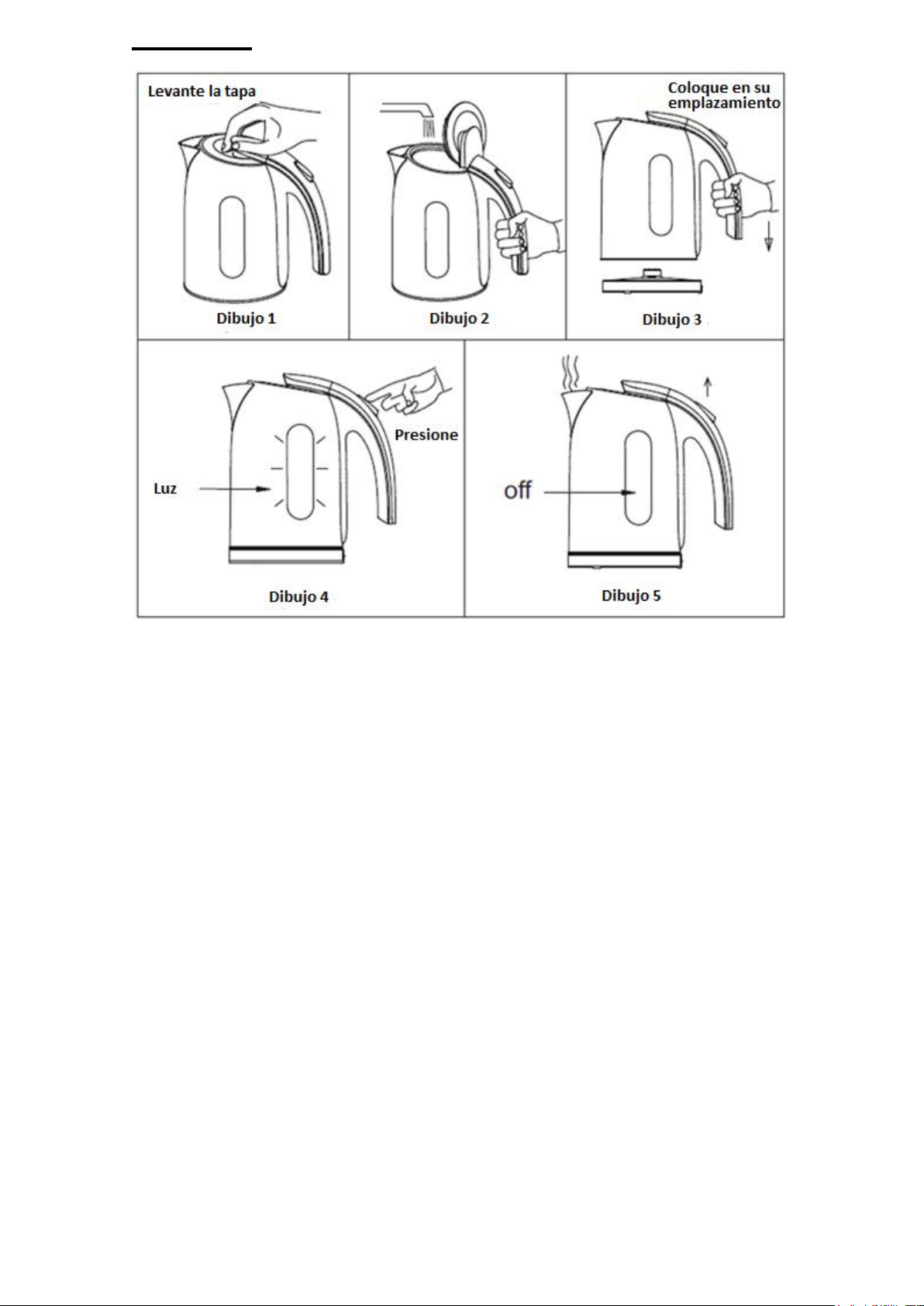 Levante la tapa

Dibujo 1

Dibujo 2

Coloque en su emplazamiento

Dibujo 3

Presione

Luz

Dibujo 4

off

Dibujo 5